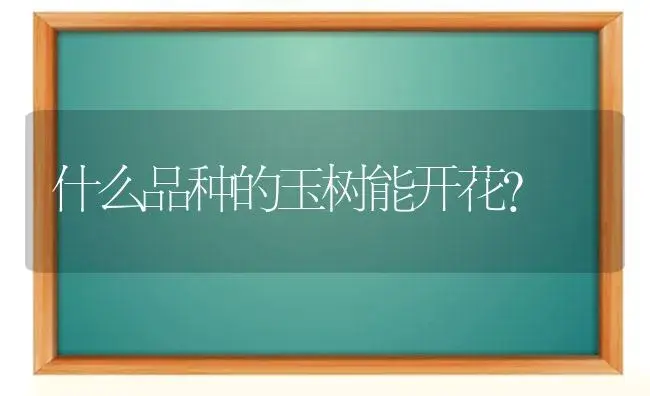 什么品种的玉树能开花?